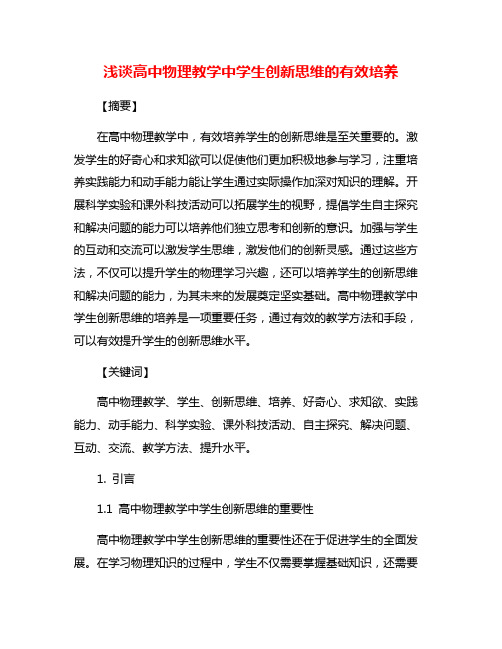 浅谈高中物理教学中学生创新思维的有效培养

【摘要】

在高中物理教学中，有效培养学生的创新思维是至关重要的。激发学生的好奇心和求知欲可以促使他们更加积极地参与学习，注重培养实践能力和动手能力能让学生通过实际操作加深对知识的理解。开展科学实验和课外科技活动可以拓展学生的视野，提倡学生自主探究和解决问题的能力可以培养他们独立思考和创新的意识。加强与学生的互动和交流可以激发学生思维，激发他们的创新灵感。通过这些方法，不仅可以提升学生的物理学习兴趣，还可以培养学生的创新思维和解决问题的能力，为其未来的发展奠定坚实基础。高中物理教学中学生创新思维的培养是一项重要任务，通过有效的教学方法和手段，可以有效提升学生的创新思维水平。

【关键词】

高中物理教学、学生、创新思维、培养、好奇心、求知欲、实践能力、动手能力、科学实验、课外科技活动、自主探究、解决问题、互动、交流、教学方法、提升水平。

1. 引言

1.1 高中物理教学中学生创新思维的重要性

高中物理教学中学生创新思维的重要性还在于促进学生的全面发展。在学习物理知识的过程中，学生不仅需要掌握基础知识，还需要